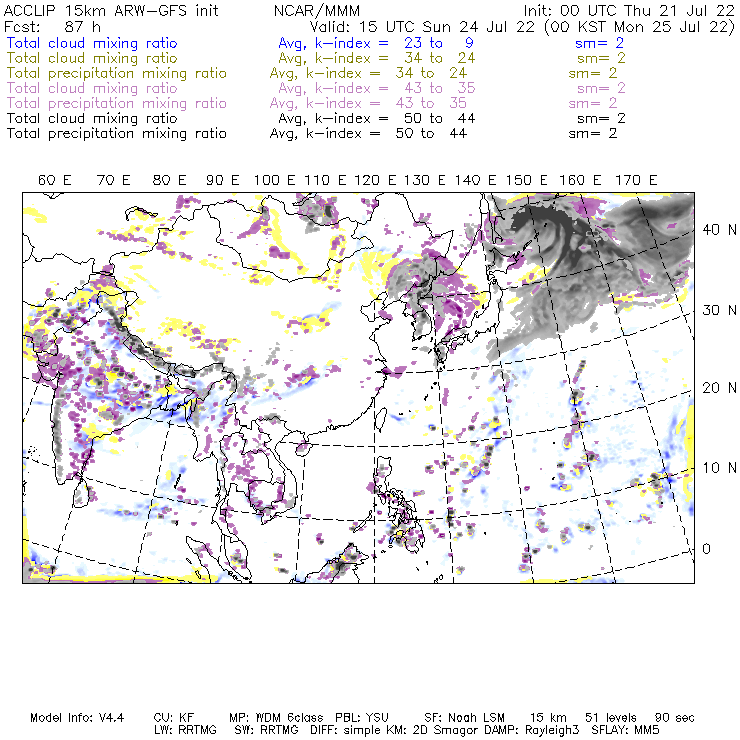 ACCLIP 15km ARW-GFS init NCAR/MMM Init: 00 UTC Thu 21 Jul 22
Fcst: 87 h Valid: 15 UTC Sun 24 Jul 22 (00 KST Mon 25 Jul 22)
Total cloud mixing ratio Avg, k-index = 23 to 9 sm= 2
Total cloud mixing ratio Avg, k-index = 34 to 24 sm= 2
Total precipitation mixing ratio Avg, k-index = 34 to 24 sm= 2
Total cloud mixing ratio Avg, k-index = 43 to 35 sm= 2
Total precipitation mixing ratio Avg, k-index = 43 to 35 sm= 2
Total cloud mixing ratio Avg, k-index = 50 to 44 sm= 2
Total precipitation mixing ratio Avg, k-index = 50 to 44 sm= 2

60 E 70 E 80 E 90 E 100 E 110 E 120 E 130 E 140 E 150 E 160 E 170 E

40 N
30 N
20 N
10 N
0

Model Info: V4.4 CU: KF MP: WDM 6class PBL: YSU SF: Noah LSM 15 km 51 levels 90 sec
LW: RRTMG SW: RRTMG DIFF: simple KM: 2D Smagor DAMP: Rayleigh3 SFLAY: MM5